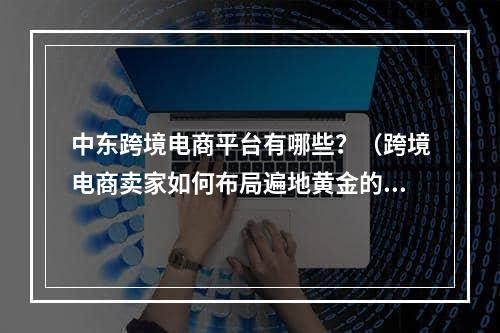 中东跨境电商平台有哪些？（跨境电商卖家如何布局遍地黄金的...